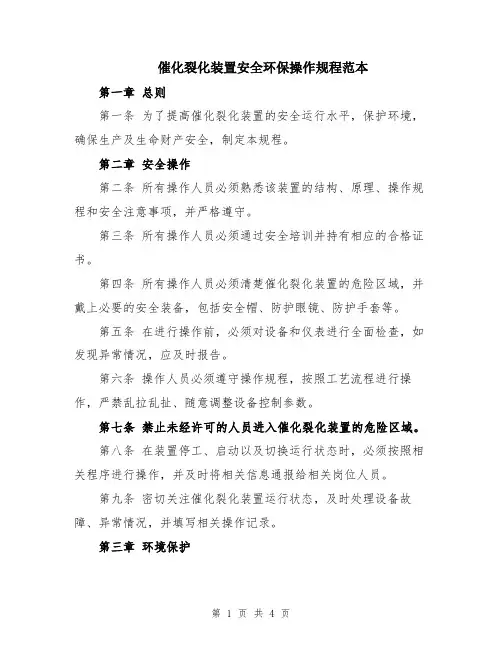 催化裂化装置安全环保操作规程范本

第一章 总则

第一条 为了提高催化裂化装置的安全运行水平，保护环境，确保生产及生命财产安全，制定本规程。

第二章 安全操作

第二条 所有操作人员必须熟悉该装置的结构、原理、操作规程和安全注意事项，并严格遵守。

第三条 所有操作人员必须通过安全培训并持有相应的合格证书。

第四条 所有操作人员必须清楚催化裂化装置的危险区域，并戴上必要的安全装备，包括安全帽、防护眼镜、防护手套等。

第五条 在进行操作前，必须对设备和仪表进行全面检查，如发现异常情况，应及时报告。

第六条 操作人员必须遵守操作规程，按照工艺流程进行操作，严禁乱拉乱扯、随意调整设备控制参数。

第七条 禁止未经许可的人员进入催化裂化装置的危险区域。

第八条 在装置停工、启动以及切换运行状态时，必须按照相关程序进行操作，并及时将相关信息通报给相关岗位人员。

第九条 密切关注催化裂化装置运行状态，及时处理设备故障、异常情况，并填写相关操作记录。

第三章 环境保护

第 1 页 共 4 页